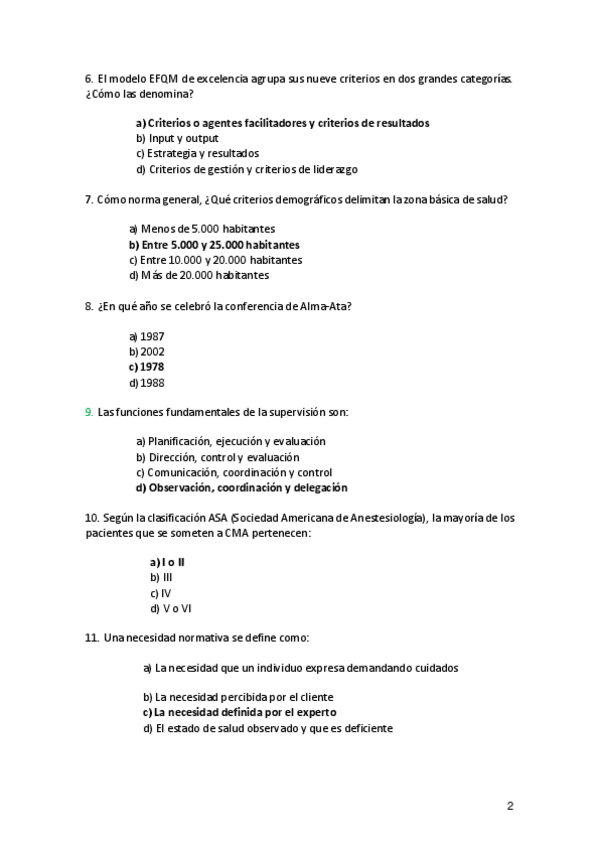 6. El modelo EFQM de excelencia agrupa sus nueve criterios en dos grandes categorías. ¿Cómo las denomina?

a) Criterios o agentes facilitadores y criterios de resultados
b) Input y output
c) Estrategia y resultados
d) Criterios de gestión y criterios de liderazgo

7. Cómo norma general, ¿Qué criterios demográficos delimitan la zona básica de salud?

a) Menos de 5.000 habitantes
b) Entre 5.000 y 25.000 habitantes
c) Entre 10.000 y 20.000 habitantes
d) Más de 20.000 habitantes

8. ¿En qué año se celebró la conferencia de Alma-Ata?

a) 1987
b) 2002
c) 1978
d) 1988

9. Las funciones fundamentales de la supervisión son:

a) Planificación, ejecución y evaluación
b) Dirección, control y evaluación
c) Comunicación, coordinación y control
d) Observación, coordinación y delegación

10. Según la clasificación ASA (Sociedad Americana de Anestesiología), la mayoría de los pacientes que se someten a CMA pertenecen:

a) I o II
b) III
c) IV
d) V o VI

11. Una necesidad normativa se define como:

a) La necesidad que un individuo expresa demandando cuidados

b) La necesidad percibida por el cliente
c) La necesidad definida por el experto
d) El estado de salud observado y que es deficiente

2